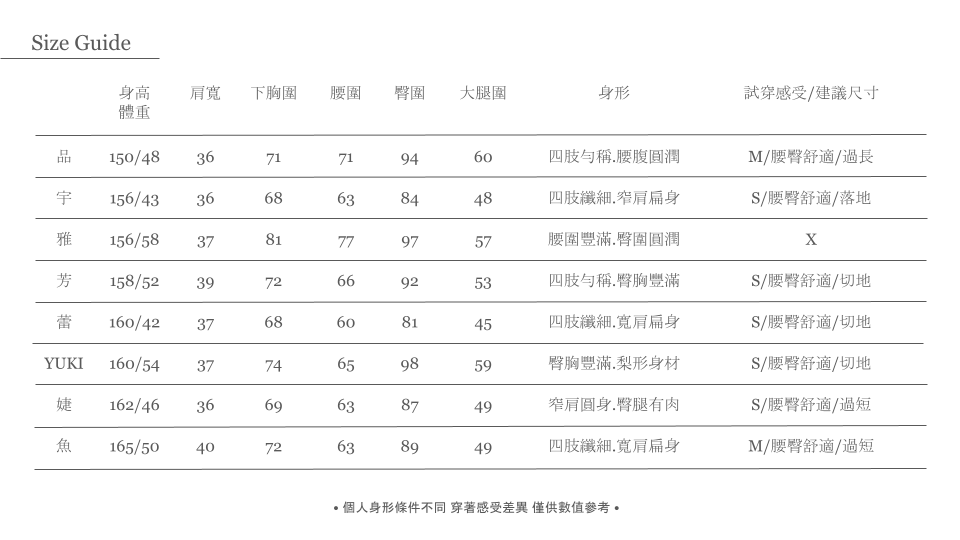 Size Guide

|  | 身高 體重 | 肩寬 | 下胸圍 | 腰圍 | 臀圍 | 大腿圍 | 身形 | 試穿感受/建議尺寸 |
|---|---|---|---|---|---|---|---|---|
| 品 | 150/48 | 36 | 71 | 71 | 94 | 60 | 四肢勻稱.腰腹圓潤 | M/腰臀舒適/過長 |
| 宇 | 156/43 | 36 | 68 | 63 | 84 | 48 | 四肢纖細.窄肩扁身 | S/腰臀舒適/落地 |
| 雅 | 156/58 | 37 | 81 | 77 | 97 | 57 | 腰圍豐滿.臀圍圓潤 | X |
| 芳 | 158/52 | 39 | 72 | 66 | 92 | 53 | 四肢勻稱.臀胸豐滿 | S/腰臀舒適/切地 |
| 蕾 | 160/42 | 37 | 68 | 60 | 81 | 45 | 四肢纖細.寬肩扁身 | S/腰臀舒適/切地 |
| YUKI | 160/54 | 37 | 74 | 65 | 98 | 59 | 臀胸豐滿.梨形身材 | S/腰臀舒適/切地 |
| 婕 | 162/46 | 36 | 69 | 63 | 87 | 49 | 窄肩圓身.臀腿有肉 | S/腰臀舒適/過短 |
| 魚 | 165/50 | 40 | 72 | 63 | 89 | 49 | 四肢纖細.寬肩扁身 | M/腰臀舒適/過短 |

• 個人身形條件不同 穿著感受差異 僅供數值參考 •